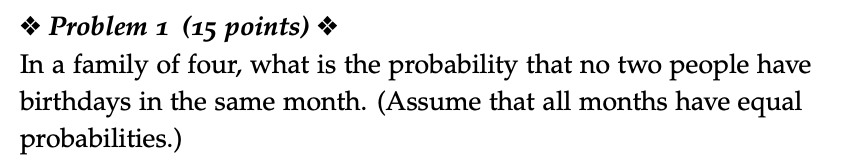 ❖ Problem 1 (15 points) ❖
In a family of four, what is the probability that no two people have birthdays in the same month. (Assume that all months have equal probabilities.)